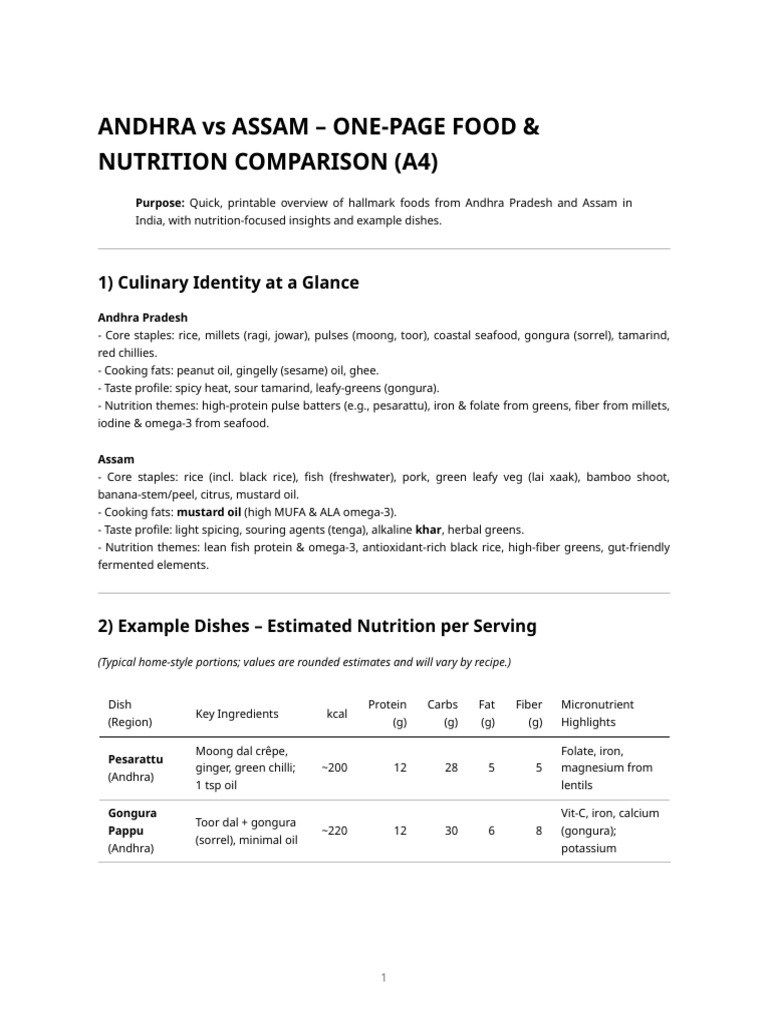 ANDHRA vs ASSAM – ONE-PAGE FOOD & NUTRITION COMPARISON (A4)

Purpose: Quick, printable overview of hallmark foods from Andhra Pradesh and Assam in India, with nutrition-focused insights and example dishes.

1) Culinary Identity at a Glance

Andhra Pradesh
- Core staples: rice, millets (ragi, jowar), pulses (moong, toor), coastal seafood, gongura (sorrel), tamarind, red chillies.
- Cooking fats: peanut oil, gingelly (sesame) oil, ghee.
- Taste profile: spicy heat, sour tamarind, leafy-greens (gongura).
- Nutrition themes: high-protein pulse batters (e.g., pesarattu), iron & folate from greens, fiber from millets, iodine & omega-3 from seafood.

Assam
- Core staples: rice (incl. black rice), fish (freshwater), pork, green leafy veg (lai xaak), bamboo shoot, banana-stem/peel, citrus, mustard oil.
- Cooking fats: mustard oil (high MUFA & ALA omega-3).
- Taste profile: light spicing, souring agents (tenga), alkaline khar, herbal greens.
- Nutrition themes: lean fish protein & omega-3, antioxidant-rich black rice, high-fiber greens, gut-friendly fermented elements.

2) Example Dishes – Estimated Nutrition per Serving

(Typical home-style portions; values are rounded estimates and will vary by recipe.)

| Dish (Region) | Key Ingredients | kcal | Protein (g) | Carbs (g) | Fat (g) | Fiber (g) | Micronutrient Highlights |
|---|---|---|---|---|---|---|---|
| Pesarattu (Andhra) | Moong dal crêpe, ginger, green chilli; 1 tsp oil | ~200 | 12 | 28 | 5 | 5 | Folate, iron, magnesium from lentils |
| Gongura Pappu (Andhra) | Toor dal + gongura (sorrel), minimal oil | ~220 | 12 | 30 | 6 | 8 | Vit-C, iron, calcium (gongura); potassium |

1